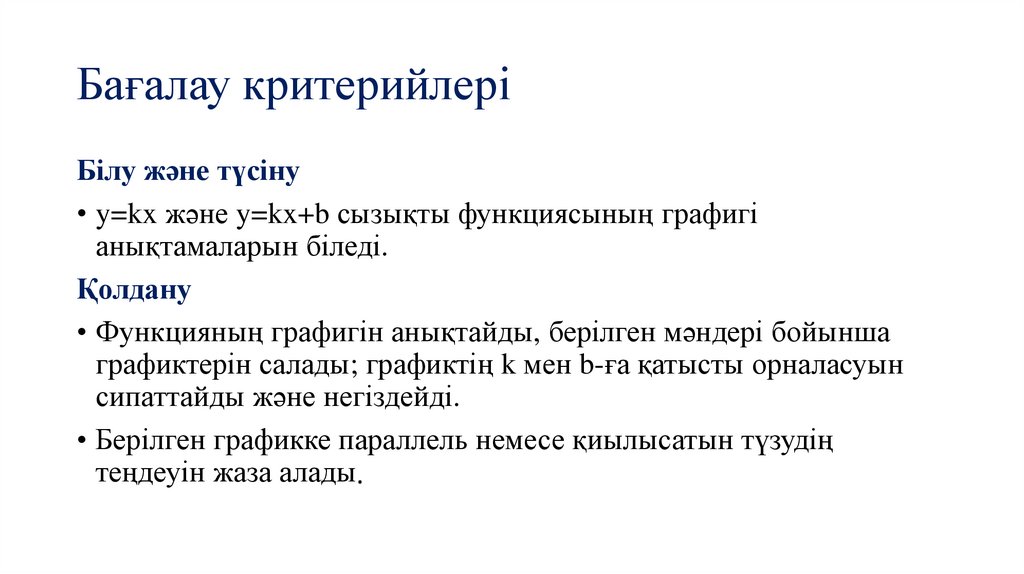 Бағалау критерийлері

Білу және түсіну

• y=kx және y=kx+b сызықты функциясының графигі анықтамаларын біледі.

Қолдану

• Функцияның графигін анықтайды, берілген мәндері бойынша графиктерін салады; графиктің k мен b-ға қатысты орналасуын сипаттайды және негіздейді.

• Берілген графикке параллель немесе қиылысатын түзудің теңдеуін жаза алады.